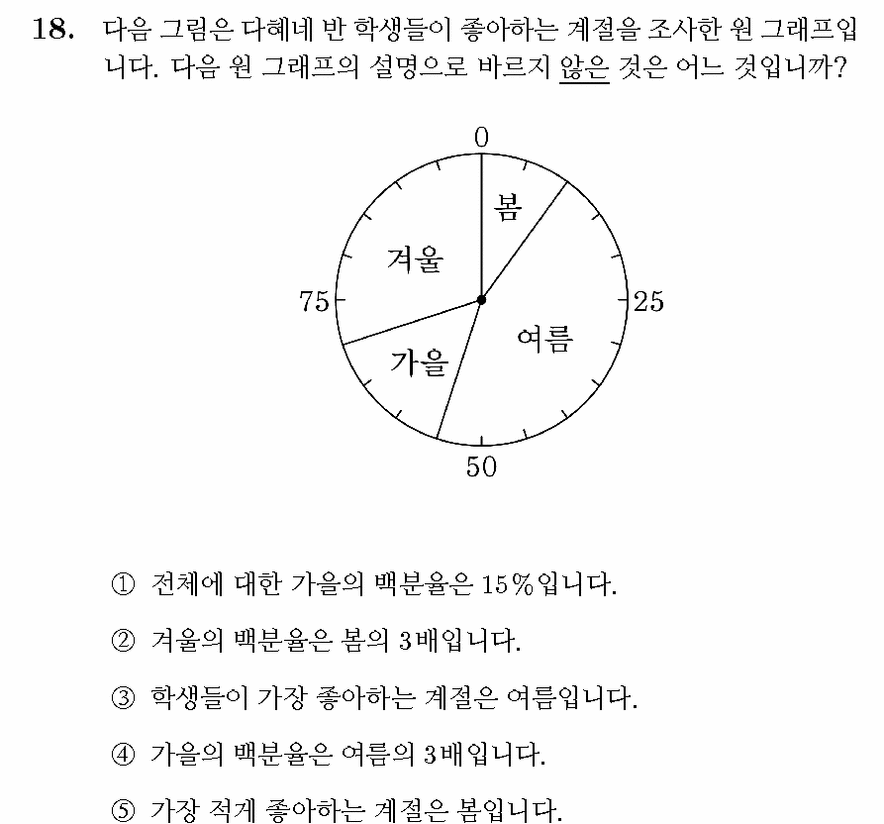 18. 다음 그림은 다혜네 반 학생들이 좋아하는 계절을 조사한 원 그래프입니다. 다음 원 그래프의 설명으로 바르지 않은 것은 어느 것입니까?

0
봄
겨울
75
25
여름
가을
50

① 전체에 대한 가을의 백분율은 15%입니다.

② 겨울의 백분율은 봄의 3배입니다.

③ 학생들이 가장 좋아하는 계절은 여름입니다.

④ 가을의 백분율은 여름의 3배입니다.

⑤ 가장 적게 좋아하는 계절은 봄입니다.